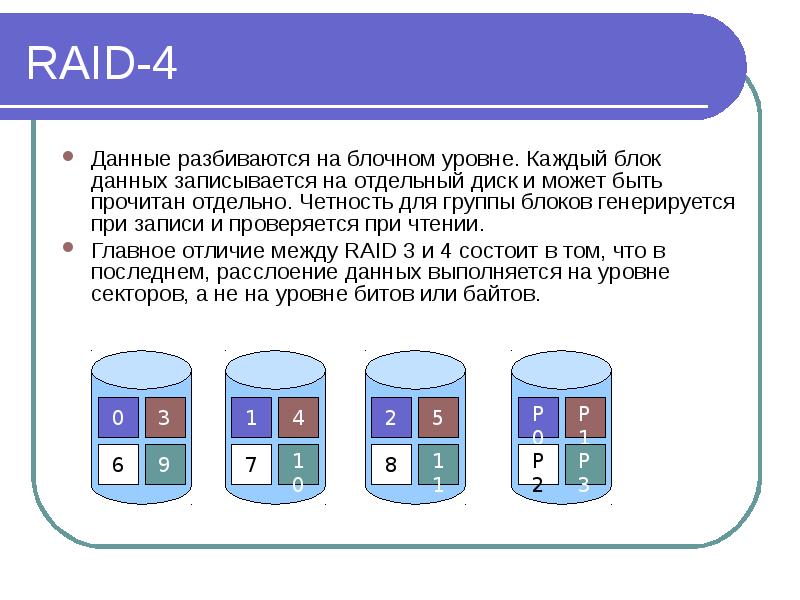 RAID-4

Данные разбиваются на блочном уровне. Каждый блок данных записывается на отдельный диск и может быть прочитан отдельно. Четность для группы блоков генерируется при записи и проверяется при чтении.

Главное отличие между RAID 3 и 4 состоит в том, что в последнем, расслоение данных выполняется на уровне секторов, а не на уровне битов или байтов.

0 3
6 9

1 4
7 10

2 5
8 11

P0 P1
P2 P3